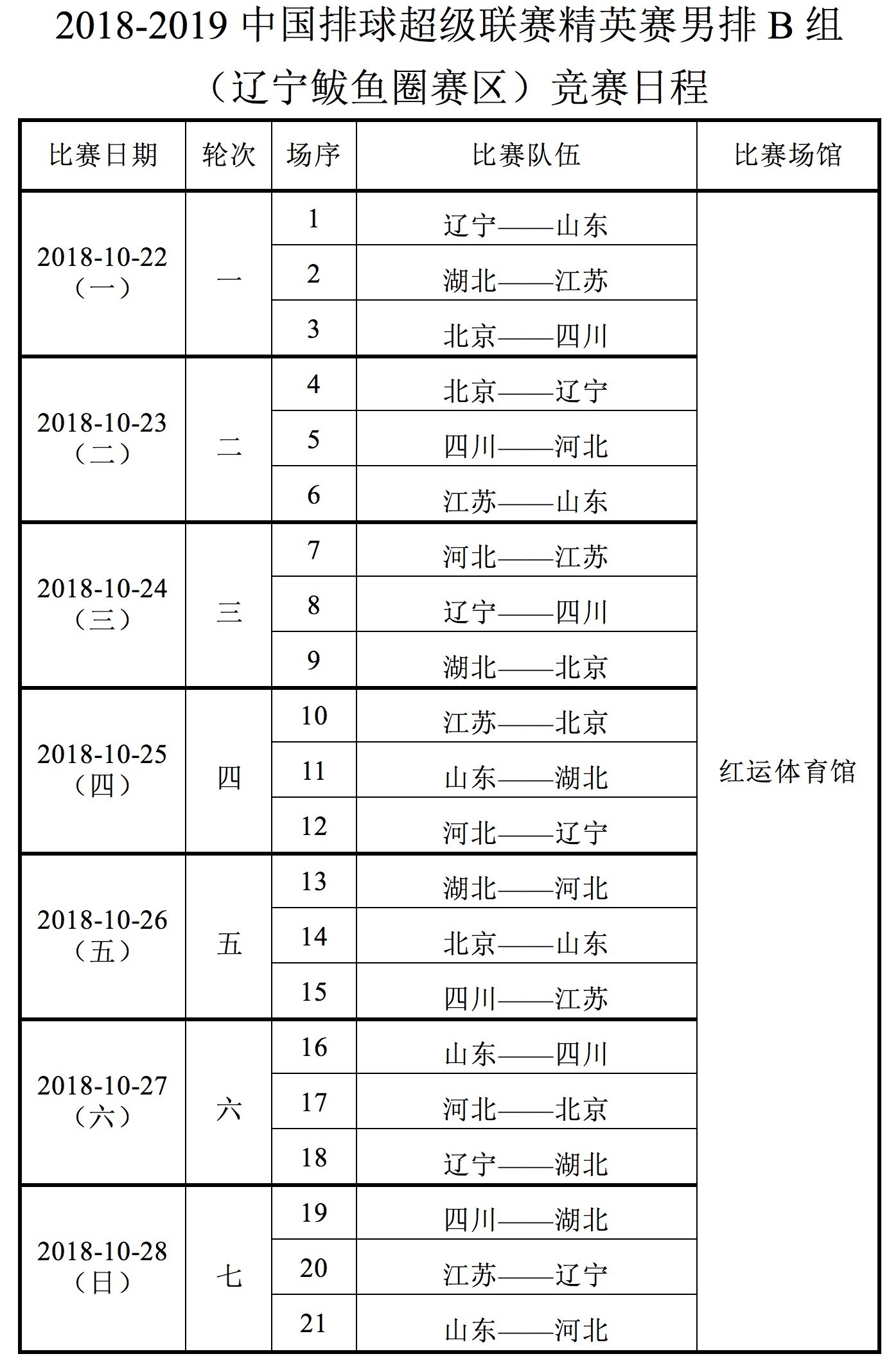 2018-2019 中国排球超级联赛精英赛男排 B 组（辽宁鲅鱼圈赛区）竞赛日程

| 比赛日期 | 轮次 | 场序 | 比赛队伍 | 比赛场馆 |
|---|---|---|---|---|
| 2018-10-22（一） | 一 | 1 | 辽宁——山东 | 红运体育馆 |
| | | 2 | 湖北——江苏 | |
| | | 3 | 北京——四川 | |
| 2018-10-23（二） | 二 | 4 | 北京——辽宁 | |
| | | 5 | 四川——河北 | |
| | | 6 | 江苏——山东 | |
| 2018-10-24（三） | 三 | 7 | 河北——江苏 | |
| | | 8 | 辽宁——四川 | |
| | | 9 | 湖北——北京 | |
| 2018-10-25（四） | 四 | 10 | 江苏——北京 | |
| | | 11 | 山东——湖北 | |
| | | 12 | 河北——辽宁 | |
| 2018-10-26（五） | 五 | 13 | 湖北——河北 | |
| | | 14 | 北京——山东 | |
| | | 15 | 四川——江苏 | |
| 2018-10-27（六） | 六 | 16 | 山东——四川 | |
| | | 17 | 河北——北京 | |
| | | 18 | 辽宁——湖北 | |
| 2018-10-28（日） | 七 | 19 | 四川——湖北 | |
| | | 20 | 江苏——辽宁 | |
| | | 21 | 山东——河北 | |